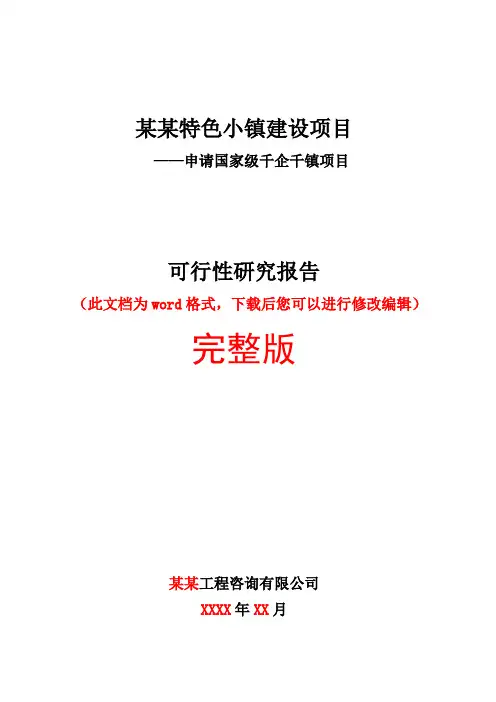 某某特色小镇建设项目

——申请国家级千企千镇项目

可行性研究报告

（此文档为word格式，下载后您可以进行修改编辑）

完整版

某某工程咨询有限公司

XXXX年XX月